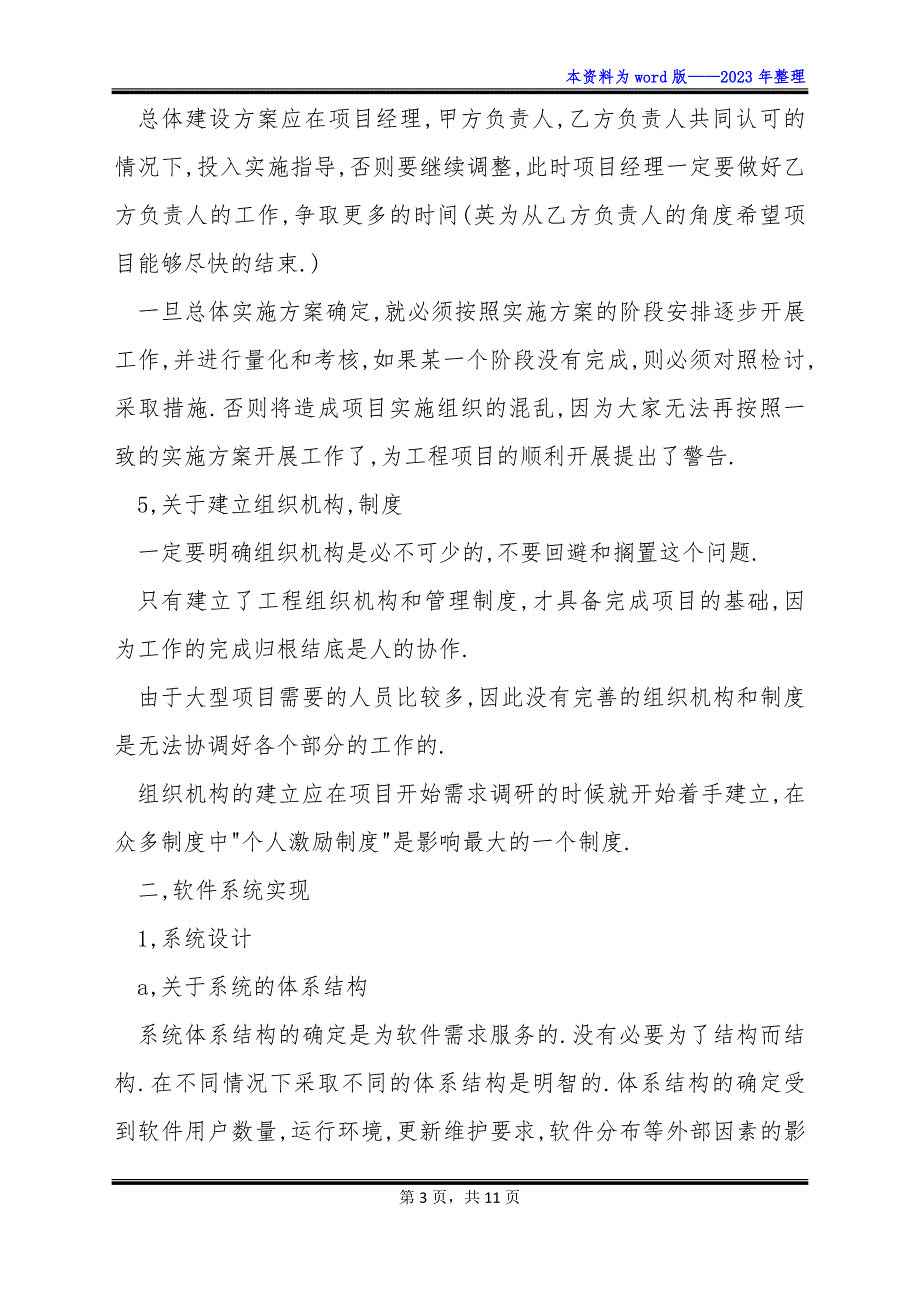 本资料为word版——2023年整理

总体建设方案应在项目经理,甲方负责人,乙方负责人共同认可的情况下,投入实施指导,否则要继续调整,此时项目经理一定要做好乙方负责人的工作,争取更多的时间(英为从乙方负责人的角度希望项目能够尽快的结束.)

一旦总体实施方案确定,就必须按照实施方案的阶段安排逐步开展工作,并进行量化和考核,如果某一个阶段没有完成,则必须对照检讨,采取措施.否则将造成项目实施组织的混乱,因为大家无法再按照一致的实施方案开展工作了,为工程项目的顺利开展提出了警告.

5,关于建立组织机构,制度

一定要明确组织机构是必不可少的,不要回避和搁置这个问题.

只有建立了工程组织机构和管理制度,才具备完成项目的基础,因为工作的完成归根结底是人的协作.

由于大型项目需要的人员比较多,因此没有完善的组织机构和制度是无法协调好各个部分的工作的.

组织机构的建立应在项目开始需求调研的时候就开始着手建立,在众多制度中"个人激励制度"是影响最大的一个制度.

二,软件系统实现

1,系统设计

a,关于系统的体系结构

系统体系结构的确定是为软件需求服务的.没有必要为了结构而结构.在不同情况下采取不同的体系结构是明智的.体系结构的确定受到软件用户数量,运行环境,更新维护要求,软件分布等外部因素的影

第3页,共11页